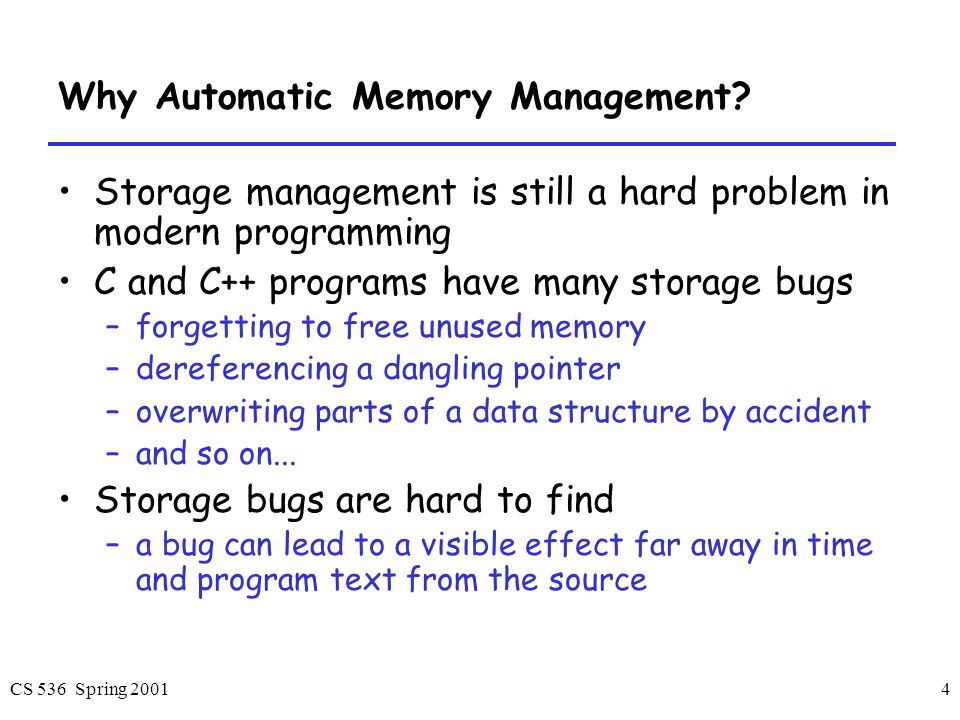 Why Automatic Memory Management?

• Storage management is still a hard problem in modern programming

• C and C++ programs have many storage bugs
– forgetting to free unused memory
– dereferencing a dangling pointer
– overwriting parts of a data structure by accident
– and so on...

• Storage bugs are hard to find
– a bug can lead to a visible effect far away in time and program text from the source

CS 536 Spring 2001

4